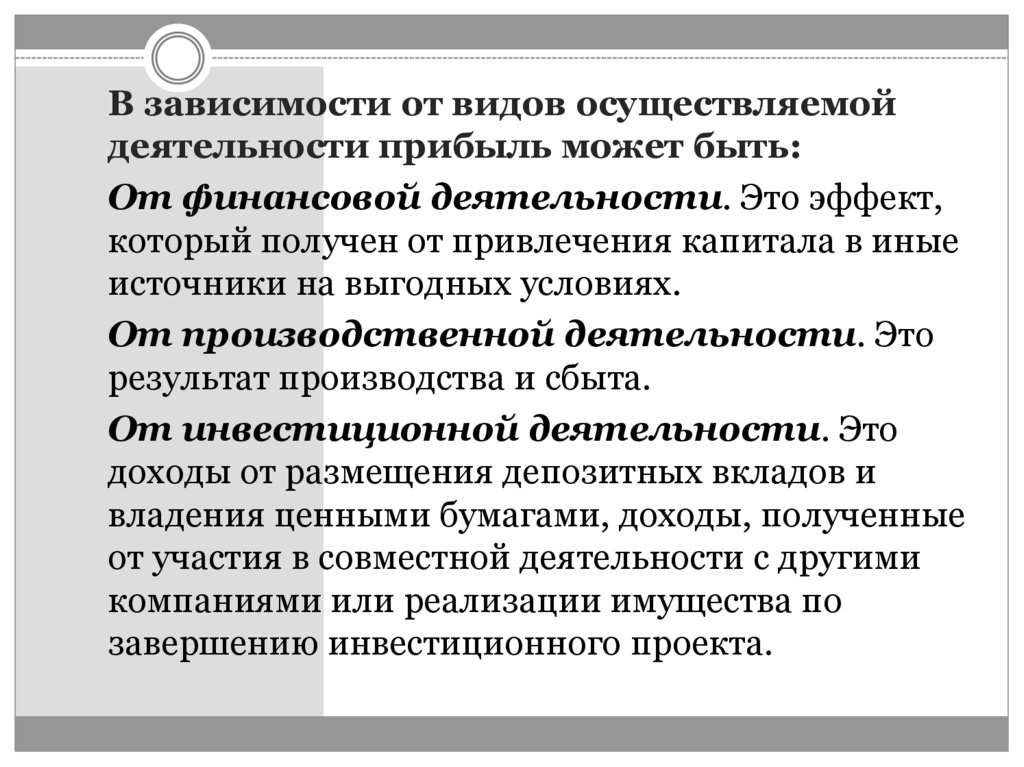 В зависимости от видов осуществляемой деятельности прибыль может быть:

От финансовой деятельности. Это эффект, который получен от привлечения капитала в иные источники на выгодных условиях.

От производственной деятельности. Это результат производства и сбыта.

От инвестиционной деятельности. Это доходы от размещения депозитных вкладов и владения ценными бумагами, доходы, полученные от участия в совместной деятельности с другими компаниями или реализации имущества по завершению инвестиционного проекта.